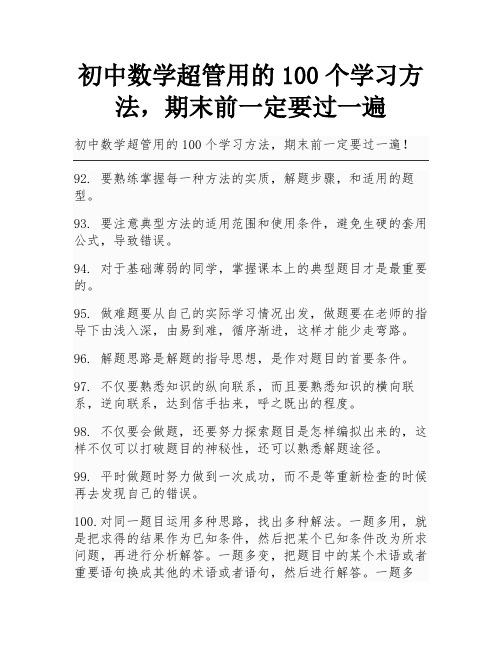 初中数学超管用的 100 个学习方法，期末前一定要过一遍

初中数学超管用的 100 个学习方法，期末前一定要过一遍！

92. 要熟练掌握每一种方法的实质，解题步骤，和适用的题型。

93. 要注意典型方法的适用范围和使用条件，避免生硬的套用公式，导致错误。

94. 对于基础薄弱的同学，掌握课本上的典型题目才是最重要的。

95. 做难题要从自己的实际学习情况出发，做题要在老师的指导下由浅入深，由易到难，循序渐进，这样才能少走弯路。

96. 解题思路是解题的指导思想，是作对题目的首要条件。

97. 不仅要熟悉知识的纵向联系，而且要熟悉知识的横向联系，逆向联系，达到信手拈来，呼之既出的程度。

98. 不仅要会做题，还要努力探索题目是怎样编拟出来的，这样不仅可以打破题目的神秘性，还可以熟悉解题途径。

99. 平时做题时努力做到一次成功，而不是等重新检查的时候再去发现自己的错误。

100.对同一题目运用多种思路，找出多种解法。一题多用，就是把求得的结果作为已知条件，然后把某个已知条件改为所求问题，再进行分析解答。一题多变，把题目中的某个术语或者重要语句换成其他的术语或者语句，然后进行解答。一题多